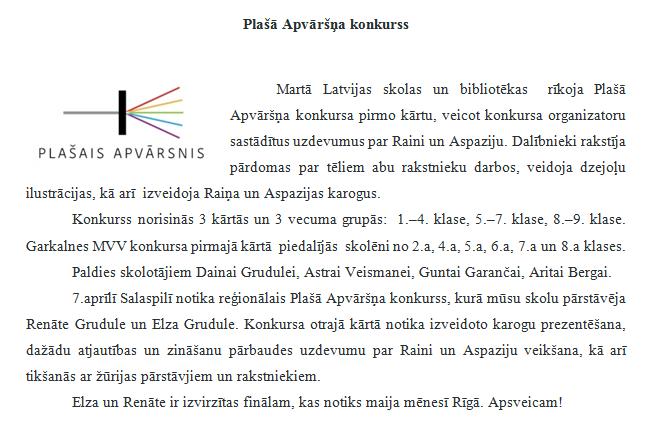 Plašā Apvāršņa konkurss

PLAŠAIS APVĀRSNIS

Martā Latvijas skolas un bibliotēkas rīkoja Plašā Apvāršņa konkursa pirmo kārtu, veicot konkursa organizatoru sastādītus uzdevumus par Raini un Aspaziju. Dalībnieki rakstīja pārdomas par tēliem abu rakstnieku darbos, veidoja dzejoļu ilustrācijas, kā arī izveidoja Raiņa un Aspazijas karogus.

Konkurss norisinās 3 kārtās un 3 vecuma grupās: 1.–4. klase, 5.–7. klase, 8.–9. klase. Garkalnes MVV konkursa pirmajā kārtā piedalījās skolēni no 2.a, 4.a, 5.a, 6.a, 7.a un 8.a klases.

Paldies skolotājiem Dainai Grudulei, Astrai Veismanei, Guntai Garančai, Aritai Bergai.

7.aprīlī Salaspilī notika reģionālais Plašā Apvāršņa konkurss, kurā mūsu skolu pārstāvēja Renāte Grudule un Elza Grudule. Konkursa otrajā kārtā notika izveidoto karogu prezentēšana, dažādu atjautības un zināšanu pārbaudes uzdevumu par Raini un Aspaziju veikšana, kā arī tikšanās ar žūrijas pārstāvjiem un rakstniekiem.

Elza un Renāte ir izvirzītas finālam, kas notiks maija mēnesī Rīgā. Apsveicam!